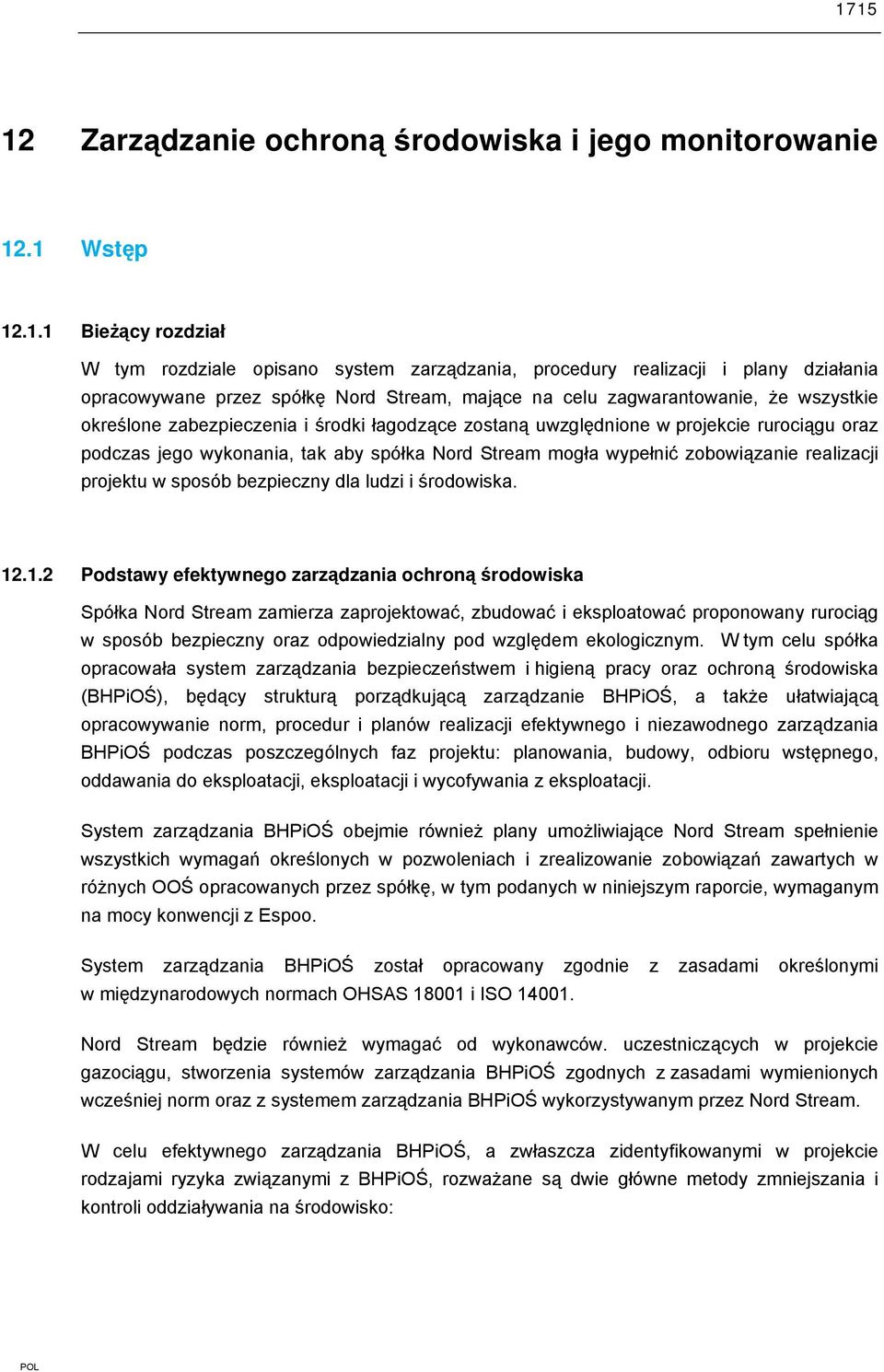 1715

12 Zarządzanie ochroną środowiska i jego monitorowanie

12.1 Wstęp

12.1.1 Bieżący rozdział

W tym rozdziale opisano system zarządzania, procedury realizacji i plany działania opracowywane przez spółkę Nord Stream, mające na celu zagwarantowanie, że wszystkie określone zabezpieczenia i środki łagodzące zostaną uwzględnione w projekcie rurociągu oraz podczas jego wykonania, tak aby spółka Nord Stream mogła wypełnić zobowiązanie realizacji projektu w sposób bezpieczny dla ludzi i środowiska.

12.1.2 Podstawy efektywnego zarządzania ochroną środowiska

Spółka Nord Stream zamierza zaprojektować, zbudować i eksploatować proponowany rurociąg w sposób bezpieczny oraz odpowiedzialny pod względem ekologicznym. W tym celu spółka opracowała system zarządzania bezpieczeństwem i higieną pracy oraz ochroną środowiska (BHPiOŚ), będący strukturą porządkującą zarządzanie BHPiOŚ, a także ułatwiającą opracowywanie norm, procedur i planów realizacji efektywnego i niezawodnego zarządzania BHPiOŚ podczas poszczególnych faz projektu: planowania, budowy, odbioru wstępnego, oddawania do eksploatacji, eksploatacji i wycofywania z eksploatacji.

System zarządzania BHPiOŚ obejmie również plany umożliwiające Nord Stream spełnienie wszystkich wymagań określonych w pozwoleniach i zrealizowanie zobowiązań zawartych w różnych OOŚ opracowanych przez spółkę, w tym podanych w niniejszym raporcie, wymaganym na mocy konwencji z Espoo.

System zarządzania BHPiOŚ został opracowany zgodnie z zasadami określonymi w międzynarodowych normach OHSAS 18001 i ISO 14001.

Nord Stream będzie również wymagać od wykonawców. uczestniczących w projekcie gazociągu, stworzenia systemów zarządzania BHPiOŚ zgodnych z zasadami wymienionych wcześniej norm oraz z systemem zarządzania BHPiOŚ wykorzystywanym przez Nord Stream.

W celu efektywnego zarządzania BHPiOŚ, a zwłaszcza zidentyfikowanymi w projekcie rodzajami ryzyka związanymi z BHPiOŚ, rozważane są dwie główne metody zmniejszania i kontroli oddziaływania na środowisko:

POL